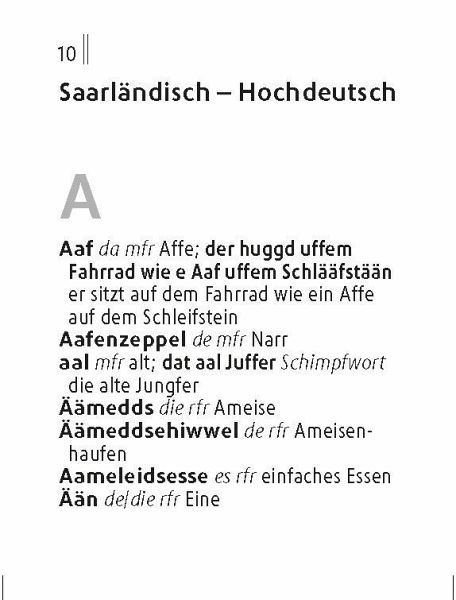 10

Saarländisch – Hochdeutsch

A

Aaf da mfr Affe; der huggd uffem Fahrrad wie e Aaf uffem Schlääfstään er sitzt auf dem Fahrrad wie ein Affe auf dem Schleifstein

Aafenzeppel de mfr Narr

aal mfr alt; dat aal Juffer Schimpfwort die alte Jungfer

Äämedds die rfr Ameise

Äämeddsehiwwel de rfr Ameisenhaufen

Aameleidsesse es rfr einfaches Essen

Ään de/die rfr Eine